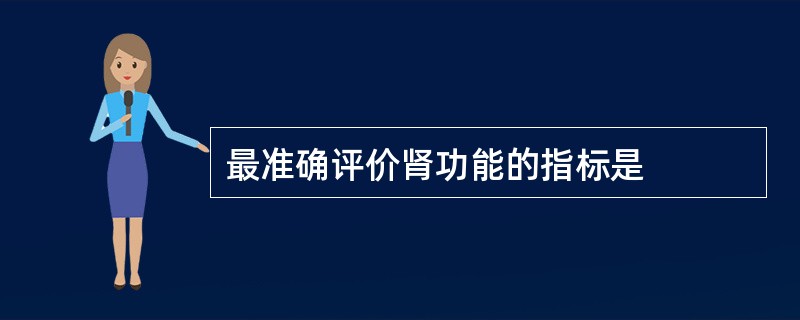 最准确评价肾功能的指标是